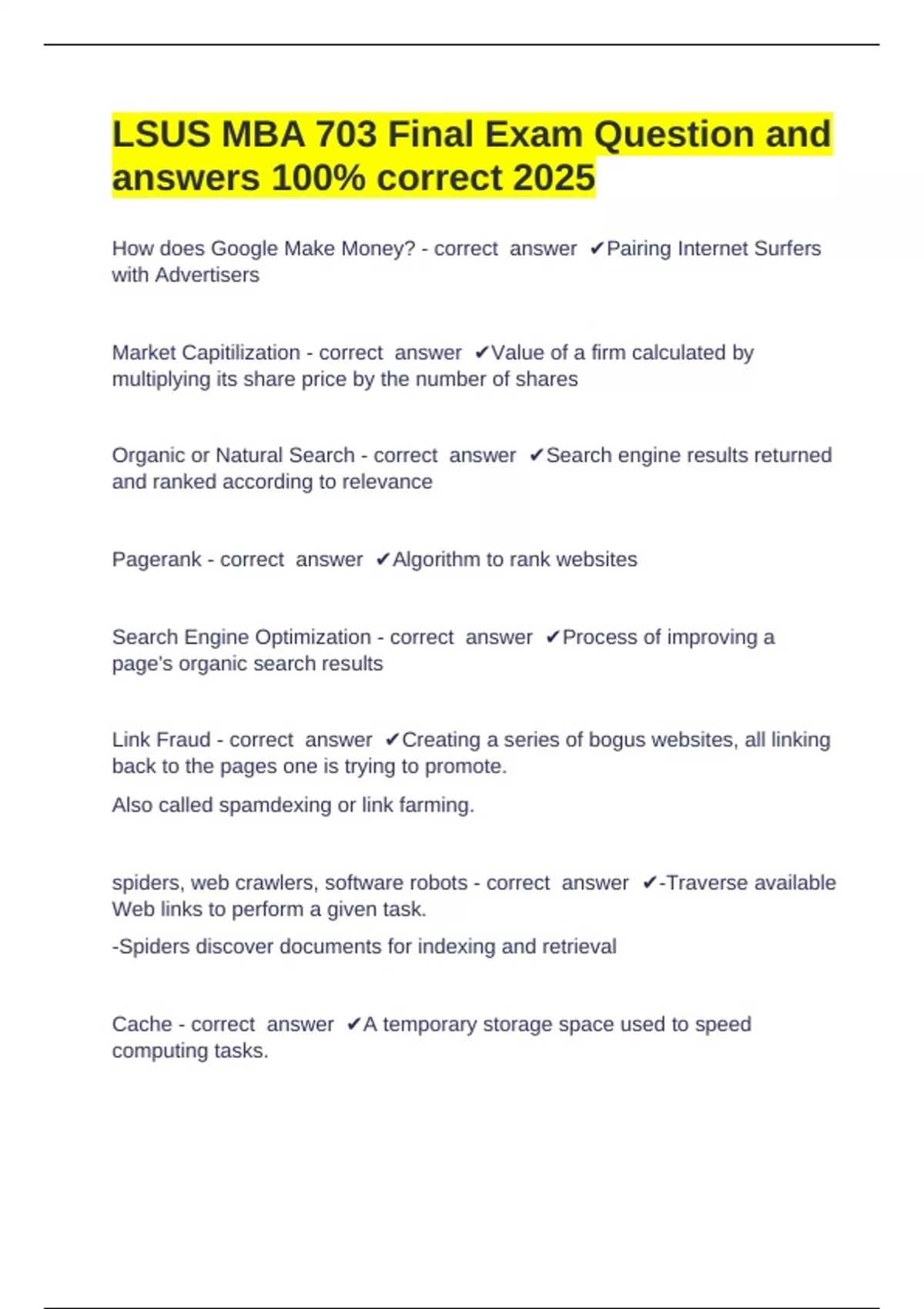 LSUS MBA 703 Final Exam Question and answers 100% correct 2025

How does Google Make Money? - correct answer ✔Pairing Internet Surfers with Advertisers

Market Capitilization - correct answer ✔Value of a firm calculated by multiplying its share price by the number of shares

Organic or Natural Search - correct answer ✔Search engine results returned and ranked according to relevance

Pagerank - correct answer ✔Algorithm to rank websites

Search Engine Optimization - correct answer ✔Process of improving a page's organic search results

Link Fraud - correct answer ✔Creating a series of bogus websites, all linking back to the pages one is trying to promote.

Also called spamdexing or link farming.

spiders, web crawlers, software robots - correct answer ✔-Traverse available Web links to perform a given task.

-Spiders discover documents for indexing and retrieval

Cache - correct answer ✔A temporary storage space used to speed computing tasks.